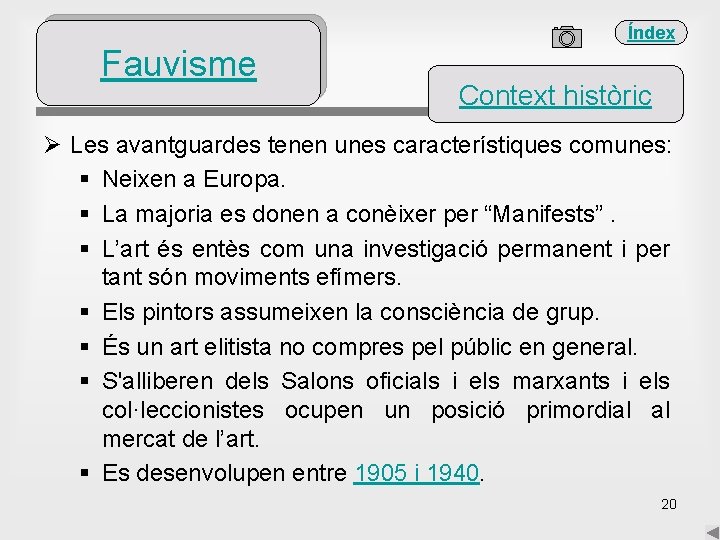 Fauvisme

Índex

Context històric

➢ Les avantguardes tenen unes característiques comunes:
▪ Neixen a Europa.
▪ La majoria es donen a conèixer per “Manifests” .
▪ L’art és entès com una investigació permanent i per tant són moviments efímers.
▪ Els pintors assumeixen la consciència de grup.
▪ És un art elitista no compres pel públic en general.
▪ S'alliberen dels Salons oficials i els marxants i els col·leccionistes ocupen un posició primordial al mercat de l’art.
▪ Es desenvolupen entre 1905 i 1940.

20